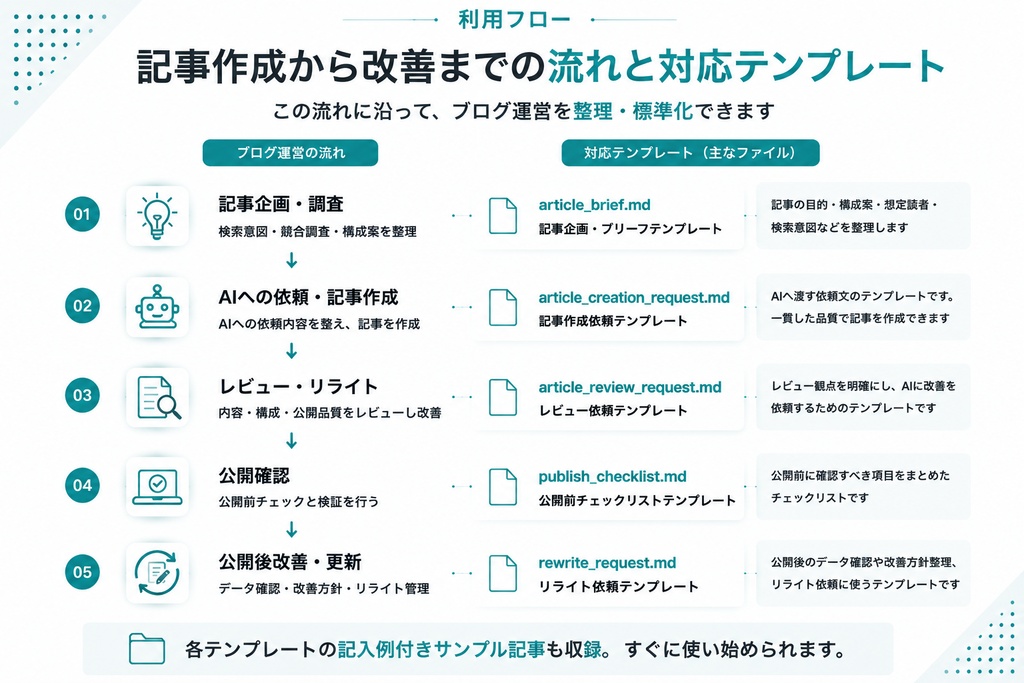 利用フロー

記事作成から改善までの流れと対応テンプレート

この流れに沿って、ブログ運営を整理・標準化できます

ブログ運営の流れ

対応テンプレート（主なファイル）

01
記事企画・調査
検索意図・競合調査・構成案を整理

article_brief.md
記事企画・ブリーフテンプレート

記事の目的・構成案・想定読者・検索意図などを整理します

02
AIへの依頼・記事作成
AIへの依頼内容を整え、記事を作成

article_creation_request.md
記事作成依頼テンプレート

AIへ渡す依頼文のテンプレートです。一貫した品質で記事を作成できます

03
レビュー・リライト
内容・構成・公開品質をレビューし改善

article_review_request.md
レビュー依頼テンプレート

レビュー観点を明確にし、AIに改善を依頼するためのテンプレートです

04
公開確認
公開前チェックと検証を行う

publish_checklist.md
公開前チェックリストテンプレート

公開前に確認すべき項目をまとめたチェックリストです

05
公開後改善・更新
データ確認・改善方針・リライト管理

rewrite_request.md
リライト依頼テンプレート

公開後のデータ確認や改善方針整理、リライト依頼に使うテンプレートです

各テンプレートの記入例付きサンプル記事も収録。すぐに使い始められます。